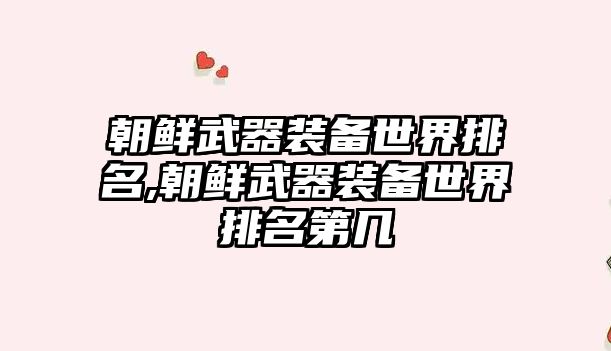 朝鲜武器装备世界排名,朝鲜武器装备世界排名第几